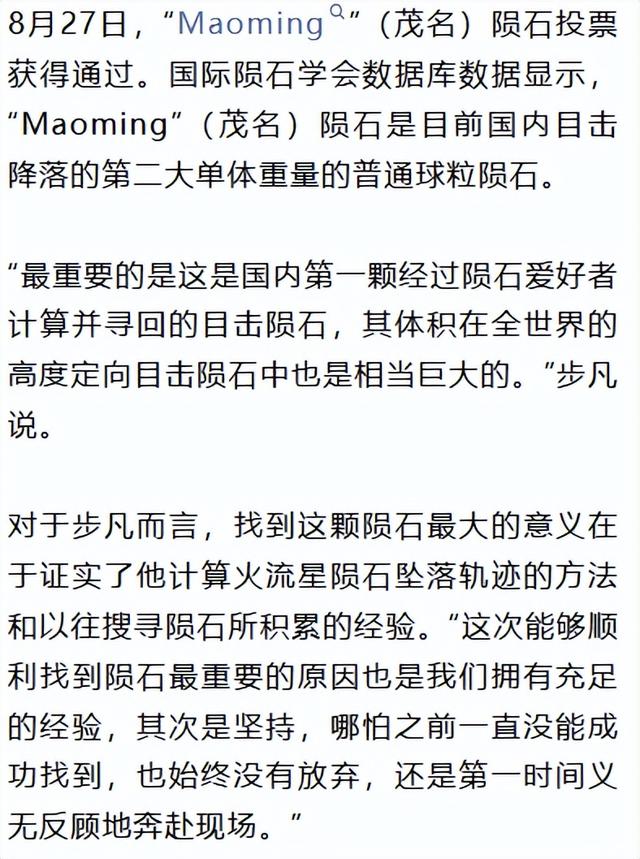 8月27日，“Maoming”（茂名）陨石投票获得通过。国际陨石学会数据库数据显示，“Maoming”（茂名）陨石是目前国内目击降落的第二大单体重量的普通球粒陨石。

“最重要的是这是国内第一颗经过陨石爱好者计算并寻回的目击陨石，其体积在全世界的高度定向目击陨石中也是相当巨大的。”步凡说。

对于步凡而言，找到这颗陨石最大的意义在于证实了他计算火流星陨石坠落轨迹的方法和以往搜寻陨石所积累的经验。“这次能够顺利找到陨石最重要的原因也是我们拥有充足的经验，其次是坚持，哪怕之前一直没能成功找到，也始终没有放弃，还是第一时间义无反顾地奔赴现场。”